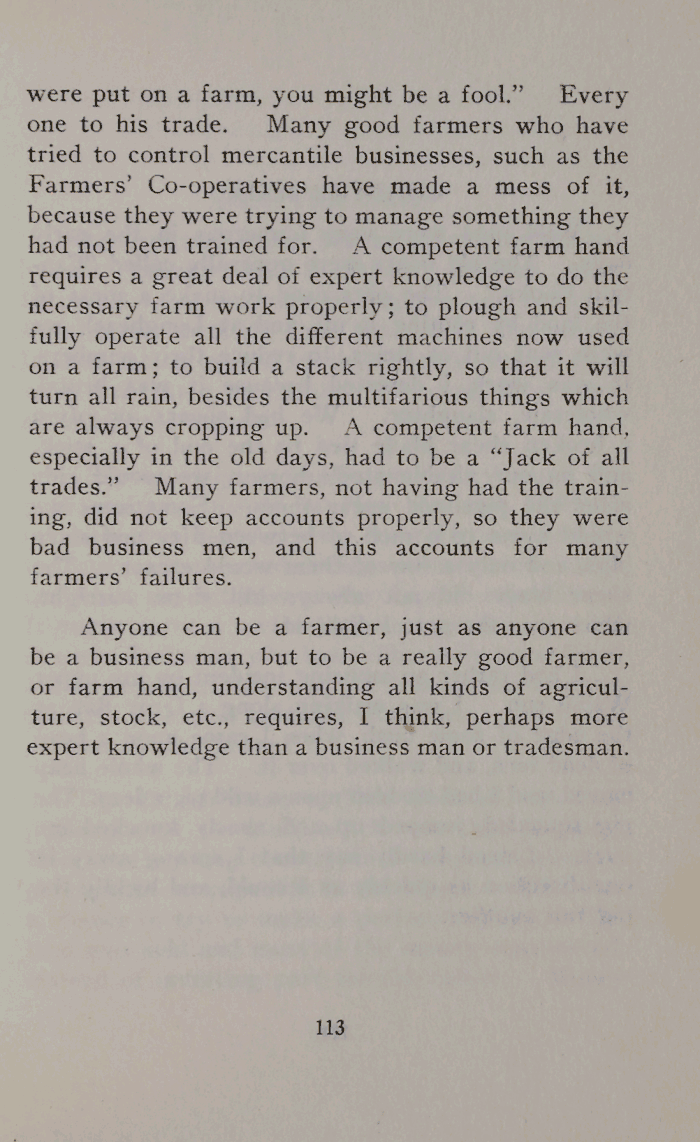 were put on a farm, you might be a fool." Every one to his trade. Many good farmers who have tried to control mercantile businesses, such as the Farmers' Co-operatives have made a mess of it, because they were trying to manage something they had not been trained for. A competent farm hand requires a great deal of expert knowledge to do the necessary farm work properly; to plough and skilfully operate all the different machines now used on a farm; to build a stack rightly, so that it will turn all rain, besides the multifarious things which are always cropping up. A competent farm hand, especially in the old days, had to be a "Jack of all trades." Many farmers, not having had the training, did not keep accounts properly, so they were bad business men, and this accounts for many farmers' failures.

Anyone can be a farmer, just as anyone can be a business man, but to be a really good farmer, or farm hand, understanding all kinds of agriculture, stock, etc., requires, I think, perhaps more expert knowledge than a business man or tradesman.

113